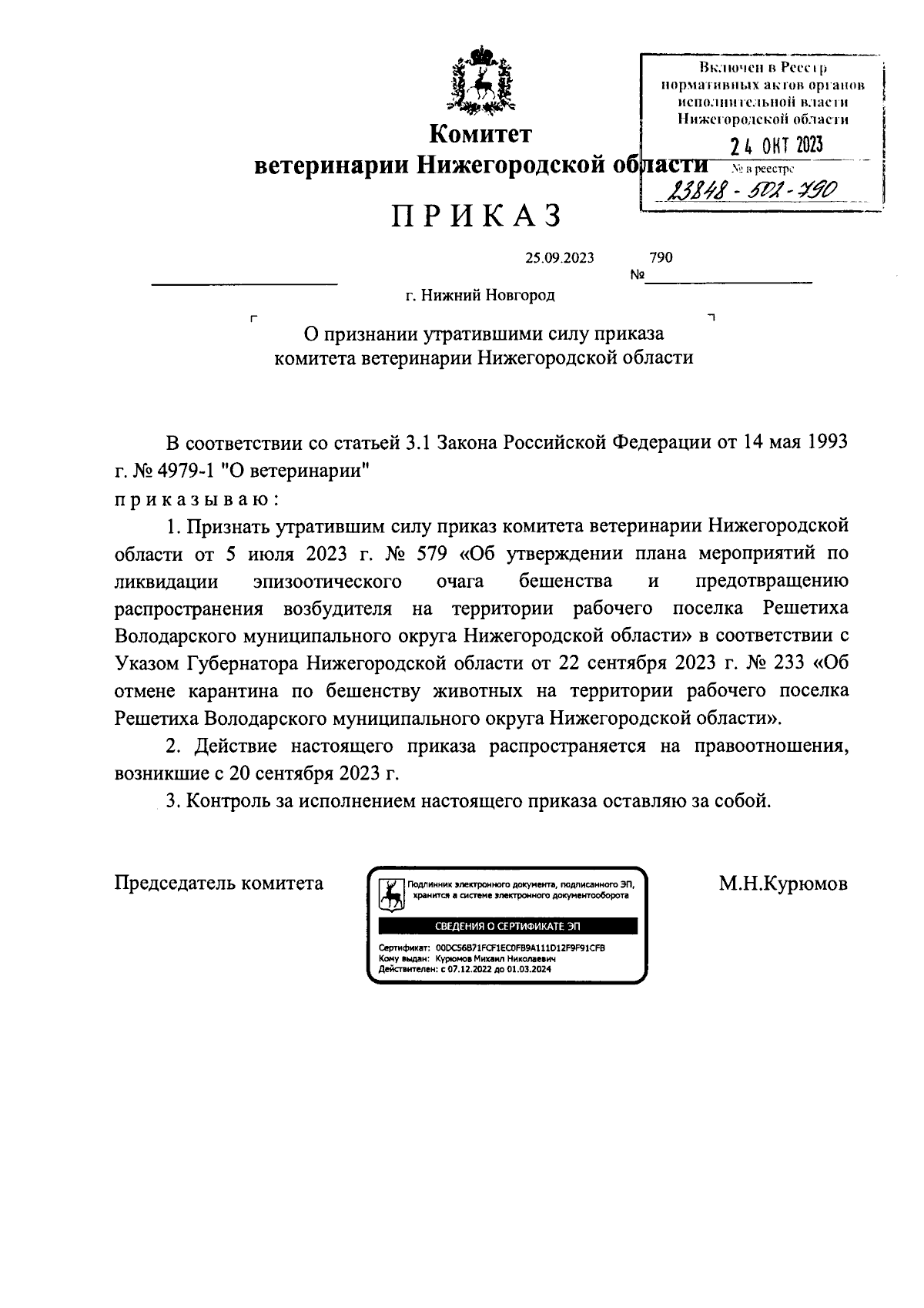 Включен в Реестр нормативных актов органов исполнительной власти Нижегородской области

24 ОКТ 2023

№ в реестре

23848 - 502 - 790

Комитет
ветеринарии Нижегородской области

ПРИКАЗ

25.09.2023 № 790

г. Нижний Новгород

О признании утратившими силу приказа комитета ветеринарии Нижегородской области

В соответствии со статьей 3.1 Закона Российской Федерации от 14 мая 1993 г. № 4979-1 "О ветеринарии"
приказываю:

1. Признать утратившим силу приказ комитета ветеринарии Нижегородской области от 5 июля 2023 г. № 579 «Об утверждении плана мероприятий по ликвидации эпизоотического очага бешенства и предотвращению распространения возбудителя на территории рабочего поселка Решетиха Володарского муниципального округа Нижегородской области» в соответствии с Указом Губернатора Нижегородской области от 22 сентября 2023 г. № 233 «Об отмене карантина по бешенству животных на территории рабочего поселка Решетиха Володарского муниципального округа Нижегородской области».

2. Действие настоящего приказа распространяется на правоотношения, возникшие с 20 сентября 2023 г.

3. Контроль за исполнением настоящего приказа оставляю за собой.

Председатель комитета

Подлинник электронного документа, подписанного ЭП, хранится в системе электронного документооборота

СВЕДЕНИЯ О СЕРТИФИКАТЕ ЭП

Сертификат: 00DC56B71FCF1EC0FB9A111D12F9F91CFB
Кому выдан: Курюмов Михаил Николаевич
Действителен: с 07.12.2022 до 01.03.2024

М.Н.Курюмов